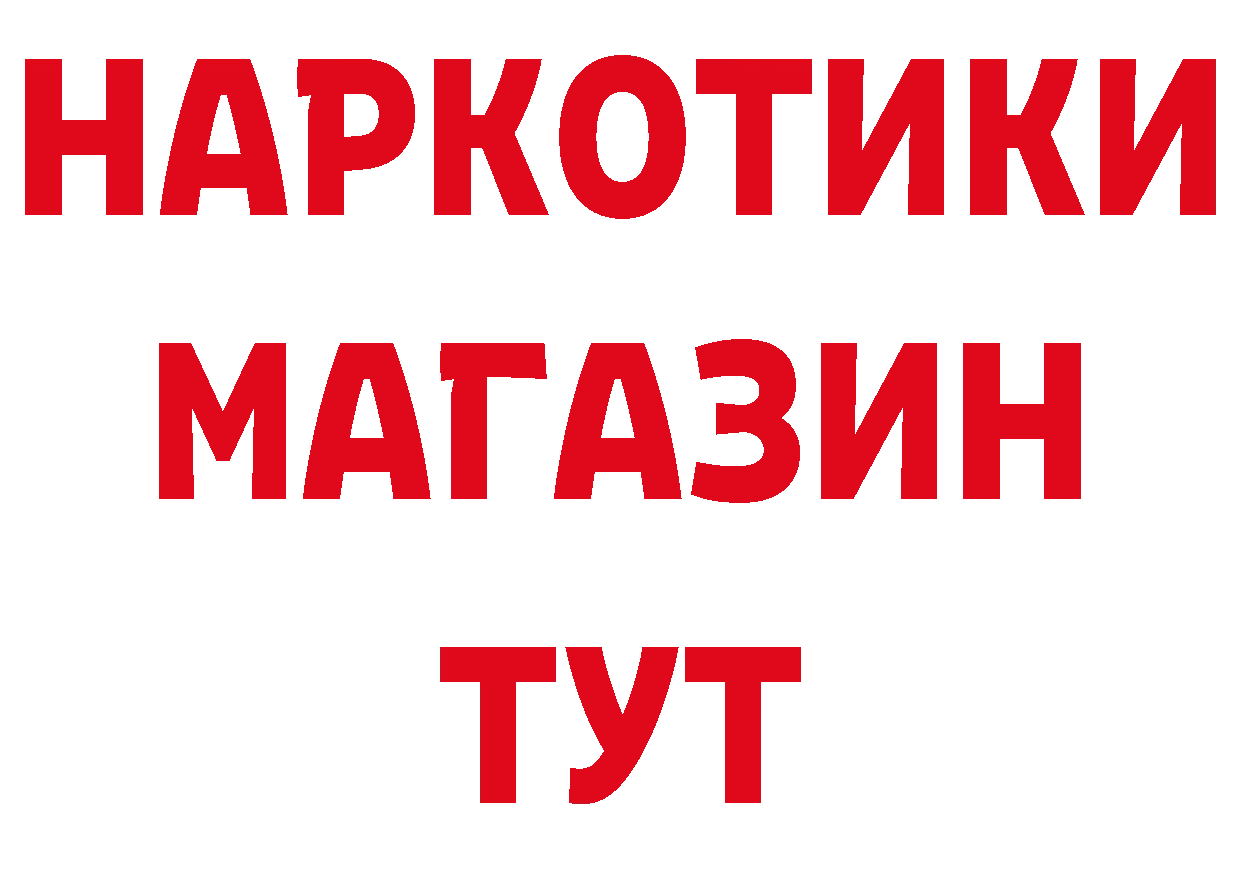 НАРКОТИКИ МАГАЗИН ТУТ